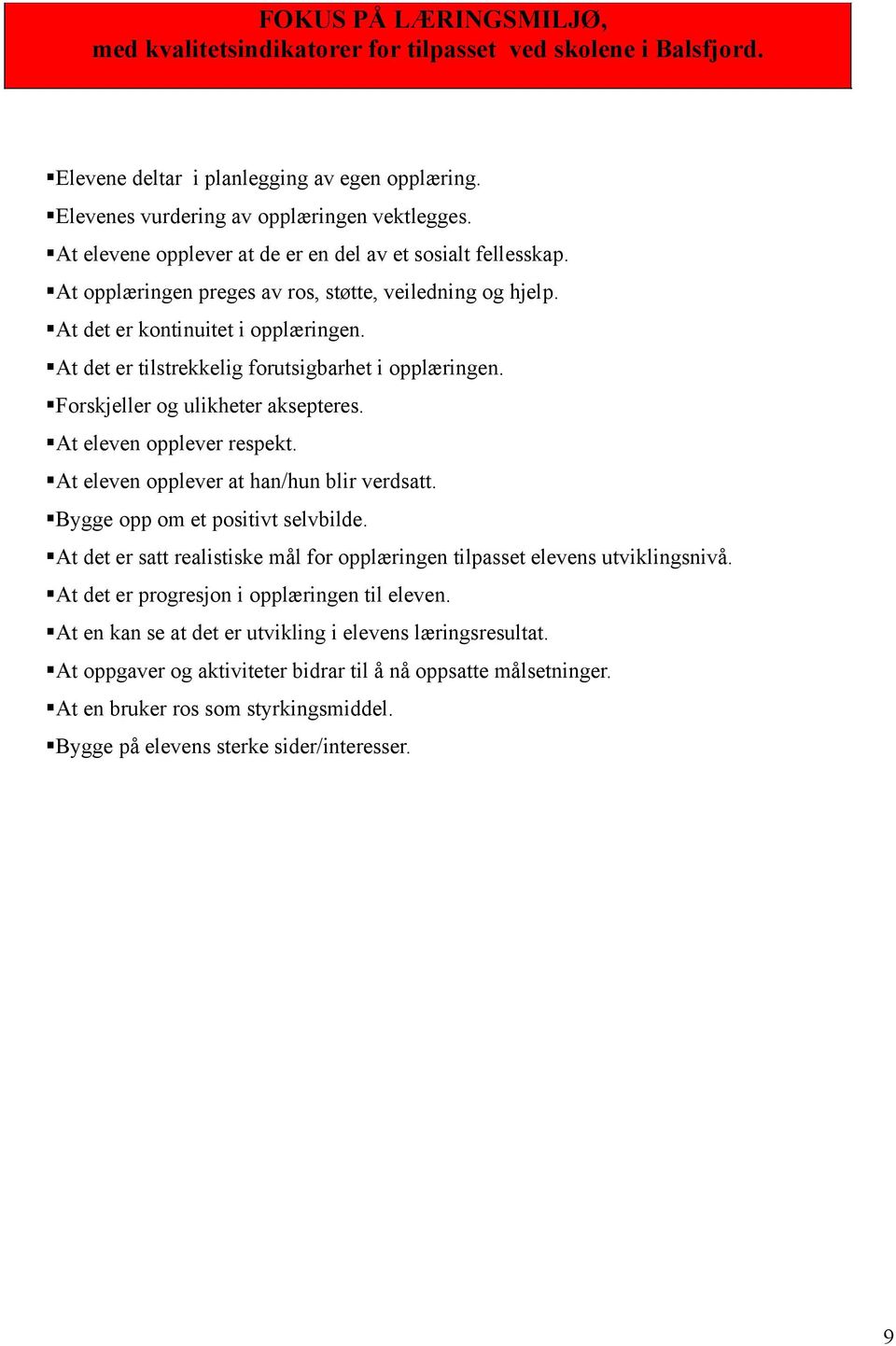 FOKUS PÅ LÆRINGSMILJØ,
med kvalitetsindikatorer for tilpasset ved skolene i Balsfjord.

▪Elevene deltar i planlegging av egen opplæring.
▪Elevenes vurdering av opplæringen vektlegges.
▪At elevene opplever at de er en del av et sosialt fellesskap.
▪At opplæringen preges av ros, støtte, veiledning og hjelp.
▪At det er kontinuitet i opplæringen.
▪At det er tilstrekkelig forutsigbarhet i opplæringen.
▪Forskjeller og ulikheter aksepteres.
▪At eleven opplever respekt.
▪At eleven opplever at han/hun blir verdsatt.
▪Bygge opp om et positivt selvbilde.
▪At det er satt realistiske mål for opplæringen tilpasset elevens utviklingsnivå.
▪At det er progresjon i opplæringen til eleven.
▪At en kan se at det er utvikling i elevens læringsresultat.
▪At oppgaver og aktiviteter bidrar til å nå oppsatte målsetninger.
▪At en bruker ros som styrkingsmiddel.
▪Bygge på elevens sterke sider/interesser.

9